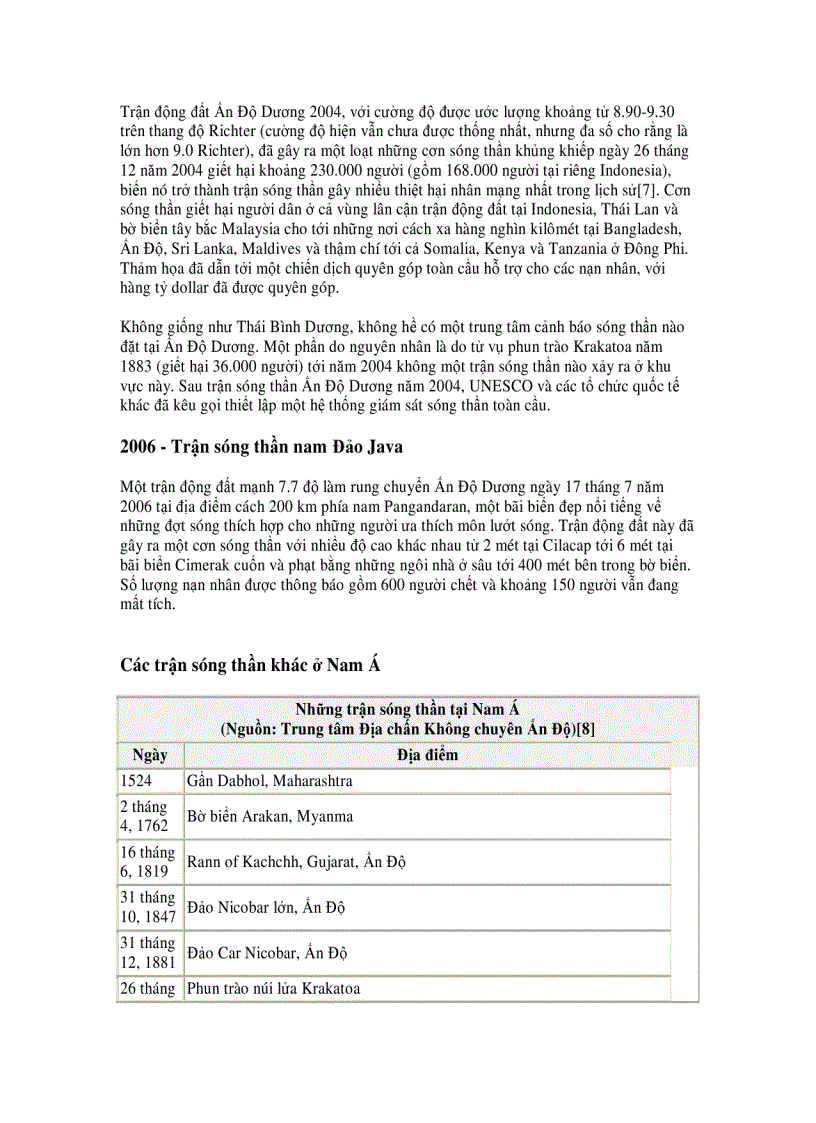 Trận động đất Ấn Độ Dương 2004, với cường độ được ước lượng khoảng từ 8.90-9.30 trên thang độ Richter (cường độ hiện vẫn chưa được thống nhất, nhưng đa số cho rằng là lớn hơn 9.0 Richter), đã gây ra một loạt những cơn sóng thần khủng khiếp ngày 26 tháng 12 năm 2004 giết hại khoảng 230.000 người (gồm 168.000 người tại riêng Indonesia), biến nó trở thành trận sóng thần gây nhiều thiệt hại nhân mạng nhất trong lịch sử[7]. Cơn sóng thần giết hại người dân ở cả vùng lân cận trận động đất tại Indonesia, Thái Lan và bờ biển tây bắc Malaysia cho tới những nơi cách xa hàng nghìn kilômét tại Bangladesh, Ấn Độ, Sri Lanka, Maldives và thậm chí tới cả Somalia, Kenya và Tanzania ở Đông Phi. Thảm họa đã dẫn tới một chiến dịch quyên góp toàn cầu hỗ trợ cho các nạn nhân, với hàng tỷ dollar đã được quyên góp.

Không giống như Thái Bình Dương, không hề có một trung tâm cảnh báo sóng thần nào đặt tại Ấn Độ Dương. Một phần do nguyên nhân là do từ vụ phun trào Krakatoa năm 1883 (giết hại 36.000 người) tới năm 2004 không một trận sóng thần nào xảy ra ở khu vực này. Sau trận sóng thần Ấn Độ Dương năm 2004, UNESCO và các tổ chức quốc tế khác đã kêu gọi thiết lập một hệ thống giám sát sóng thần toàn cầu.

2006 - Trận sóng thần nam Đảo Java

Một trận động đất mạnh 7.7 độ làm rung chuyển Ấn Độ Dương ngày 17 tháng 7 năm 2006 tại địa điểm cách 200 km phía nam Pangandaran, một bãi biển đẹp nổi tiếng về những đợt sóng thích hợp cho những người ưa thích môn lướt sóng. Trận động đất này đã gây ra một cơn sóng thần với nhiều độ cao khác nhau từ 2 mét tại Cilacap tới 6 mét tại bãi biển Cimerak cuốn và phạt bằng những ngôi nhà ở sâu tới 400 mét bên trong bờ biển. Số lượng nạn nhân được thông báo gồm 600 người chết và khoảng 150 người vẫn đang mất tích.

Các trận sóng thần khác ở Nam Á

Những trận sóng thần tại Nam Á
(Nguồn: Trung tâm Địa chấn Không chuyên Ấn Độ)[8]

| Ngày | Địa điểm |
|---|---|
| 1524 | Gần Dabhol, Maharashtra |
| 2 tháng 4, 1762 | Bờ biển Arakan, Myanma |
| 16 tháng 6, 1819 | Rann of Kachchh, Gujarat, Ấn Độ |
| 31 tháng 10, 1847 | Đảo Nicobar lớn, Ấn Độ |
| 31 tháng 12, 1881 | Đảo Car Nicobar, Ấn Độ |
| 26 tháng | Phun trào núi lửa Krakatoa |